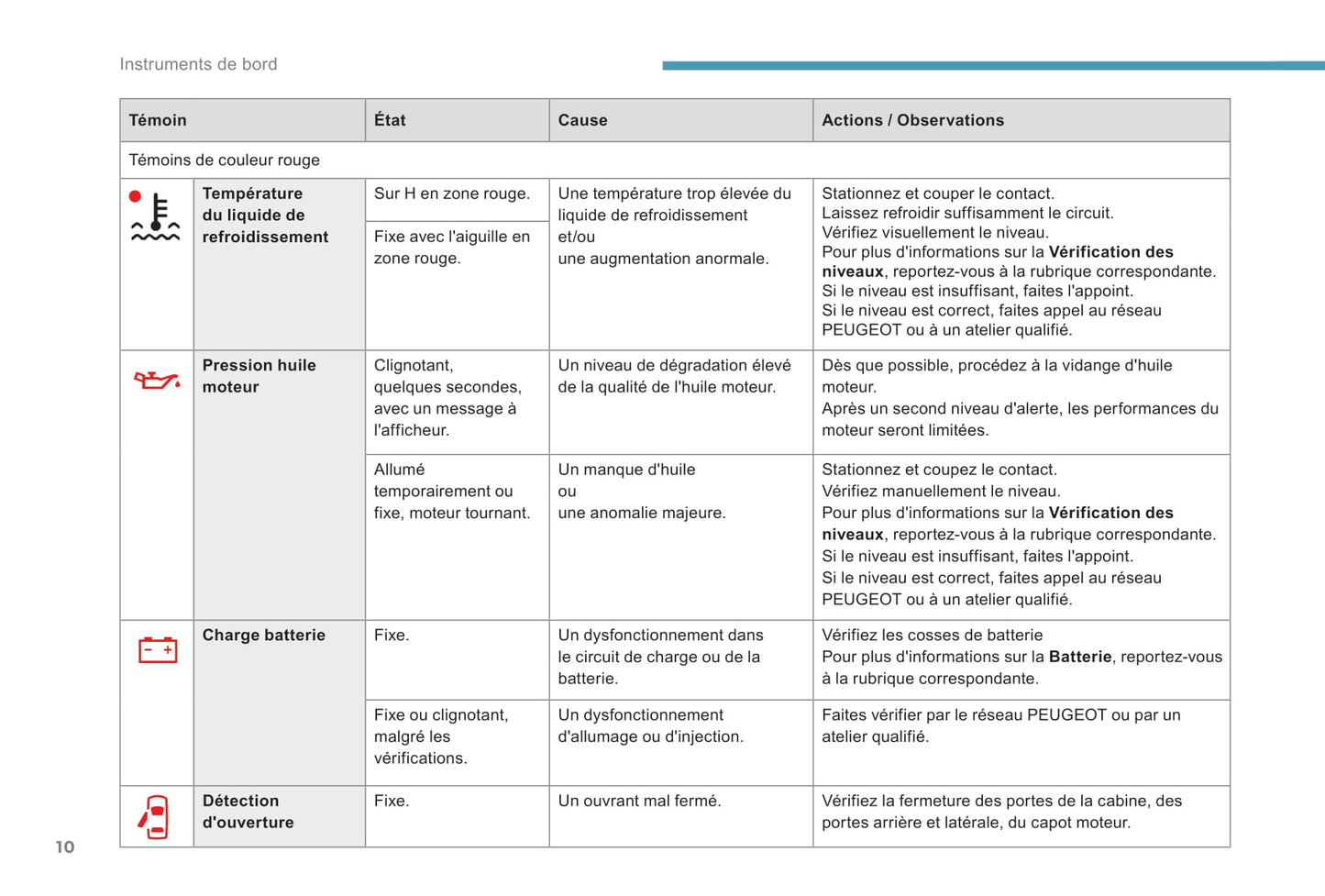 Instruments de bord

| Témoin | | État | Cause | Actions / Observations |
|---|---|---|---|---|
| Témoins de couleur rouge | | | | |
| | **Température du liquide de refroidissement** | Sur H en zone rouge. | Une température trop élevée du liquide de refroidissement et/ou une augmentation anormale. | Stationnez et couper le contact. Laissez refroidir suffisamment le circuit. Vérifiez visuellement le niveau. Pour plus d'informations sur la **Vérification des niveaux**, reportez-vous à la rubrique correspondante. Si le niveau est insuffisant, faites l'appoint. Si le niveau est correct, faites appel au réseau PEUGEOT ou à un atelier qualifié. |
| | | Fixe avec l'aiguille en zone rouge. | | |
| | **Pression huile moteur** | Clignotant, quelques secondes, avec un message à l'afficheur. | Un niveau de dégradation élevé de la qualité de l'huile moteur. | Dès que possible, procédez à la vidange d'huile moteur. Après un second niveau d'alerte, les performances du moteur seront limitées. |
| | | Allumé temporairement ou fixe, moteur tournant. | Un manque d'huile ou une anomalie majeure. | Stationnez et coupez le contact. Vérifiez manuellement le niveau. Pour plus d'informations sur la **Vérification des niveaux**, reportez-vous à la rubrique correspondante. Si le niveau est insuffisant, faites l'appoint. Si le niveau est correct, faites appel au réseau PEUGEOT ou à un atelier qualifié. |
| | **Charge batterie** | Fixe. | Un dysfonctionnement dans le circuit de charge ou de la batterie. | Vérifiez les cosses de batterie Pour plus d'informations sur la **Batterie**, reportez-vous à la rubrique correspondante. |
| | | Fixe ou clignotant, malgré les vérifications. | Un dysfonctionnement d'allumage ou d'injection. | Faites vérifier par le réseau PEUGEOT ou par un atelier qualifié. |
| | **Détection d'ouverture** | Fixe. | Un ouvrant mal fermé. | Vérifiez la fermeture des portes de la cabine, des portes arrière et latérale, du capot moteur. |

10